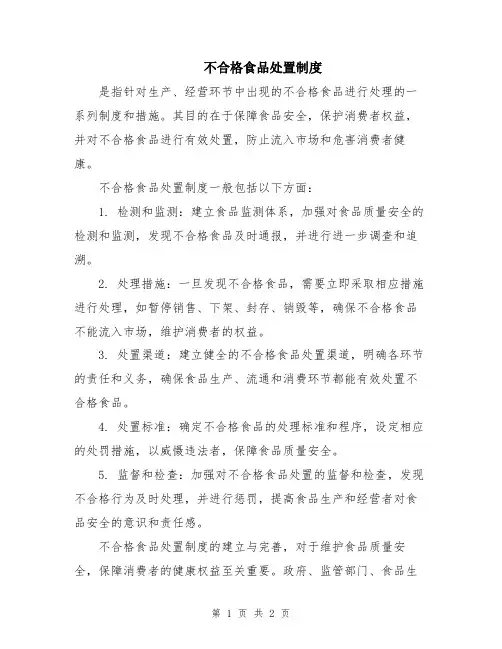 不合格食品处置制度

是指针对生产、经营环节中出现的不合格食品进行处理的一系列制度和措施。其目的在于保障食品安全，保护消费者权益，并对不合格食品进行有效处置，防止流入市场和危害消费者健康。

不合格食品处置制度一般包括以下方面：

1. 检测和监测：建立食品监测体系，加强对食品质量安全的检测和监测，发现不合格食品及时通报，并进行进一步调查和追溯。

2. 处理措施：一旦发现不合格食品，需要立即采取相应措施进行处理，如暂停销售、下架、封存、销毁等，确保不合格食品不能流入市场，维护消费者的权益。

3. 处置渠道：建立健全的不合格食品处置渠道，明确各环节的责任和义务，确保食品生产、流通和消费环节都能有效处置不合格食品。

4. 处置标准：确定不合格食品的处理标准和程序，设定相应的处罚措施，以威慑违法者，保障食品质量安全。

5. 监督和检查：加强对不合格食品处置的监督和检查，发现不合格行为及时处理，并进行惩罚，提高食品生产和经营者对食品安全的意识和责任感。

不合格食品处置制度的建立与完善，对于维护食品质量安全，保障消费者的健康权益至关重要。政府、监管部门、食品生

第 1 页 共 2 页